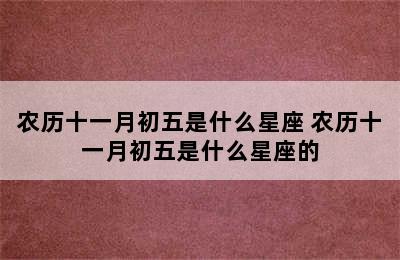 农历十一月初五是什么星座 农历十一月初五是什么星座的